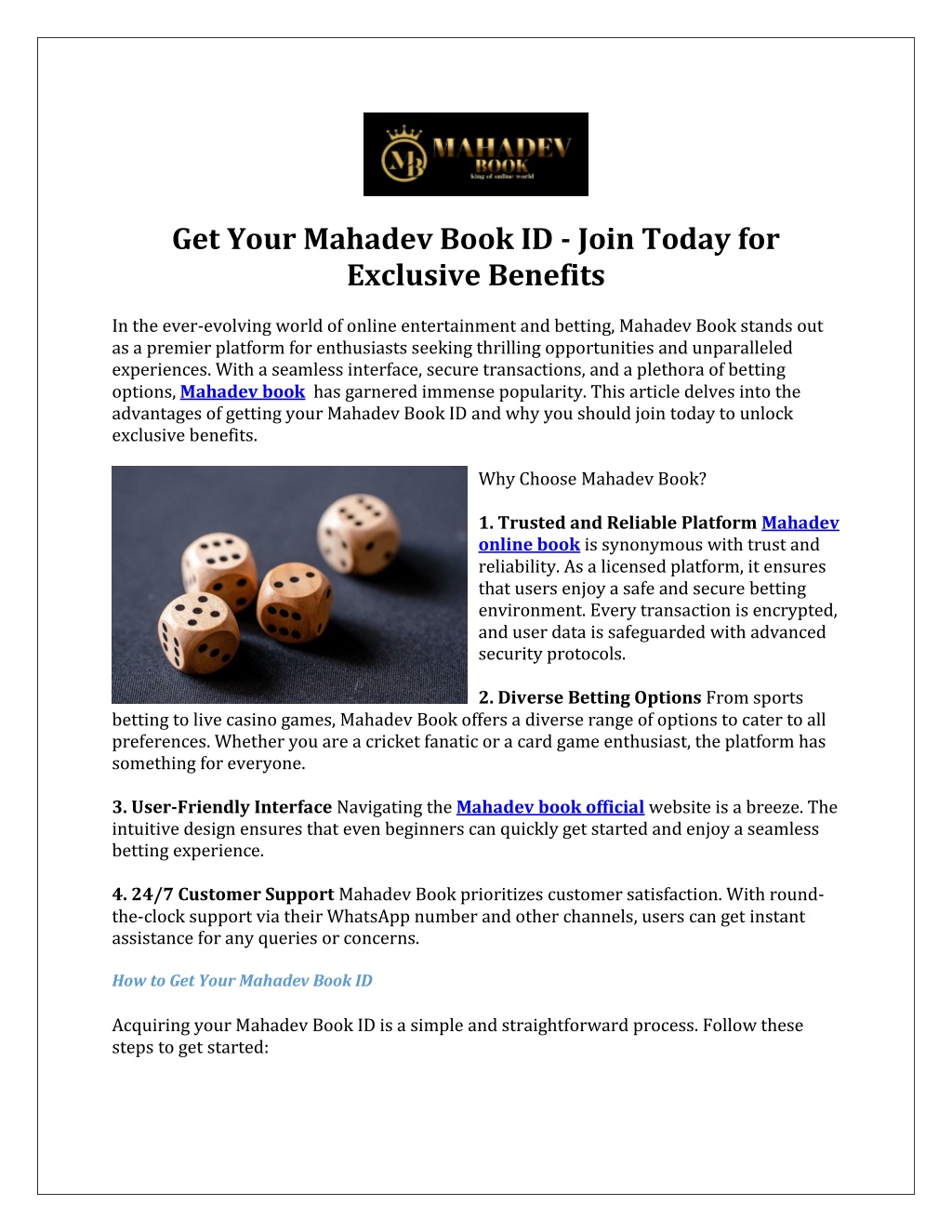 MB MAHADEV BOOK
king of online world

Get Your Mahadev Book ID - Join Today for Exclusive Benefits

In the ever-evolving world of online entertainment and betting, Mahadev Book stands out as a premier platform for enthusiasts seeking thrilling opportunities and unparalleled experiences. With a seamless interface, secure transactions, and a plethora of betting options, Mahadev book has garnered immense popularity. This article delves into the advantages of getting your Mahadev Book ID and why you should join today to unlock exclusive benefits.

Why Choose Mahadev Book?

1. Trusted and Reliable Platform Mahadev online book is synonymous with trust and reliability. As a licensed platform, it ensures that users enjoy a safe and secure betting environment. Every transaction is encrypted, and user data is safeguarded with advanced security protocols.

2. Diverse Betting Options From sports betting to live casino games, Mahadev Book offers a diverse range of options to cater to all preferences. Whether you are a cricket fanatic or a card game enthusiast, the platform has something for everyone.

3. User-Friendly Interface Navigating the Mahadev book official website is a breeze. The intuitive design ensures that even beginners can quickly get started and enjoy a seamless betting experience.

4. 24/7 Customer Support Mahadev Book prioritizes customer satisfaction. With round-the-clock support via their WhatsApp number and other channels, users can get instant assistance for any queries or concerns.

How to Get Your Mahadev Book ID

Acquiring your Mahadev Book ID is a simple and straightforward process. Follow these steps to get started: